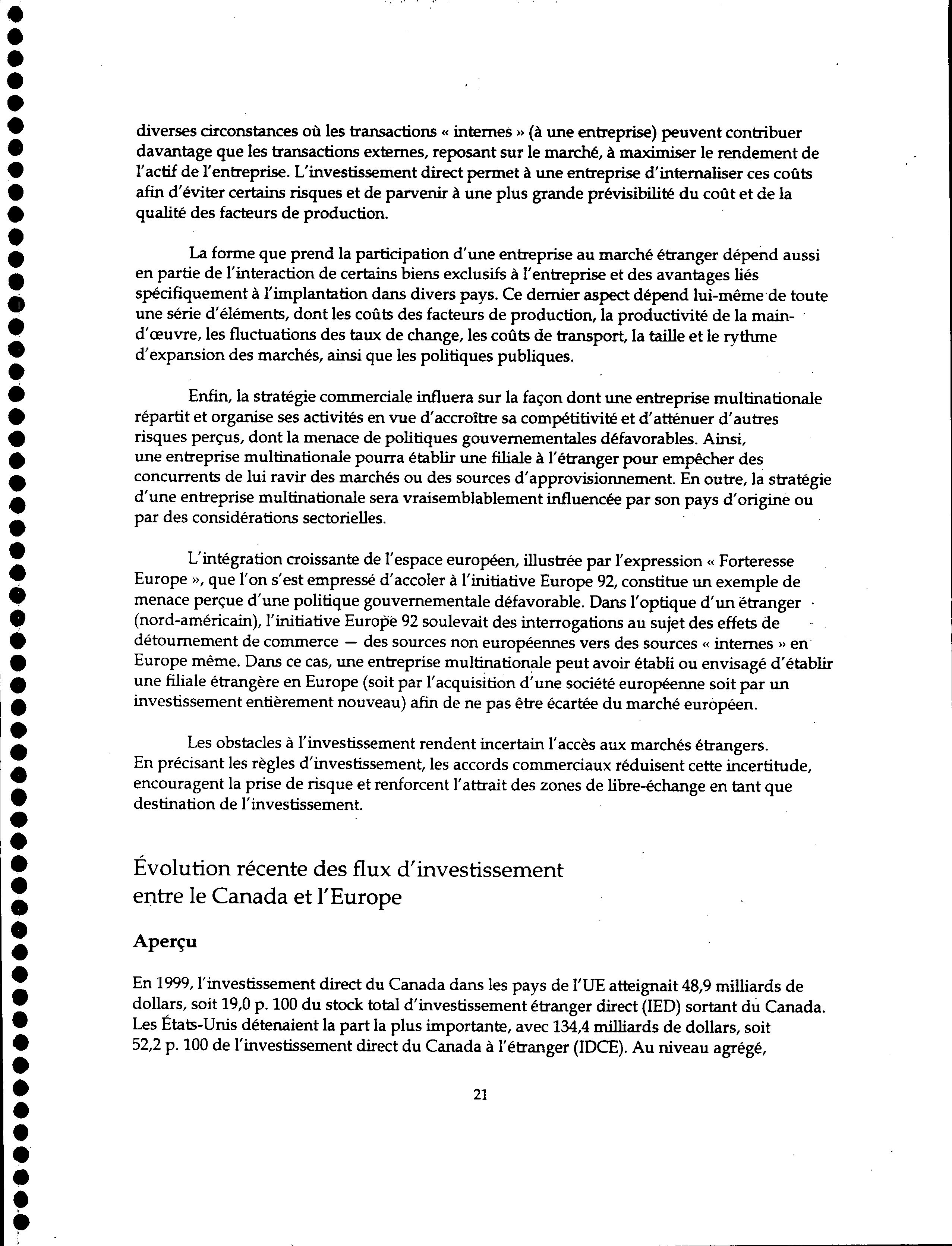 diverses circonstances où les transactions « internes » (à une entreprise) peuvent contribuer davantage que les transactions externes, reposant sur le marché, à maximiser le rendement de l'actif de l'entreprise. L'investissement direct permet à une entreprise d'internaliser ces coûts afin d'éviter certains risques et de parvenir à une plus grande prévisibilité du coût et de la qualité des facteurs de production.

La forme que prend la participation d'une entreprise au marché étranger dépend aussi en partie de l'interaction de certains biens exclusifs à l'entreprise et des avantages liés spécifiquement à l'implantation dans divers pays. Ce dernier aspect dépend lui-même de toute une série d'éléments, dont les coûts des facteurs de production, la productivité de la main-d'œuvre, les fluctuations des taux de change, les coûts de transport, la taille et le rythme d'expansion des marchés, ainsi que les politiques publiques.

Enfin, la stratégie commerciale influera sur la façon dont une entreprise multinationale répartit et organise ses activités en vue d'accroître sa compétitivité et d'atténuer d'autres risques perçus, dont la menace de politiques gouvernementales défavorables. Ainsi, une entreprise multinationale pourra établir une filiale à l'étranger pour empêcher des concurrents de lui ravir des marchés ou des sources d'approvisionnement. En outre, la stratégie d'une entreprise multinationale sera vraisemblablement influencée par son pays d'origine ou par des considérations sectorielles.

L'intégration croissante de l'espace européen, illustrée par l'expression « Forteresse Europe », que l'on s'est empressé d'accoler à l'initiative Europe 92, constitue un exemple de menace perçue d'une politique gouvernementale défavorable. Dans l'optique d'un étranger (nord-américain), l'initiative Europe 92 soulevait des interrogations au sujet des effets de détournement de commerce — des sources non européennes vers des sources « internes » en Europe même. Dans ce cas, une entreprise multinationale peut avoir établi ou envisagé d'établir une filiale étrangère en Europe (soit par l'acquisition d'une société européenne soit par un investissement entièrement nouveau) afin de ne pas être écartée du marché européen.

Les obstacles à l'investissement rendent incertain l'accès aux marchés étrangers. En précisant les règles d'investissement, les accords commerciaux réduisent cette incertitude, encouragent la prise de risque et renforcent l'attrait des zones de libre-échange en tant que destination de l'investissement.

Évolution récente des flux d'investissement entre le Canada et l'Europe

Aperçu

En 1999, l'investissement direct du Canada dans les pays de l'UE atteignait 48,9 milliards de dollars, soit 19,0 p. 100 du stock total d'investissement étranger direct (IED) sortant du Canada. Les États-Unis détenaient la part la plus importante, avec 134,4 milliards de dollars, soit 52,2 p. 100 de l'investissement direct du Canada à l'étranger (IDCE). Au niveau agrégé,

21